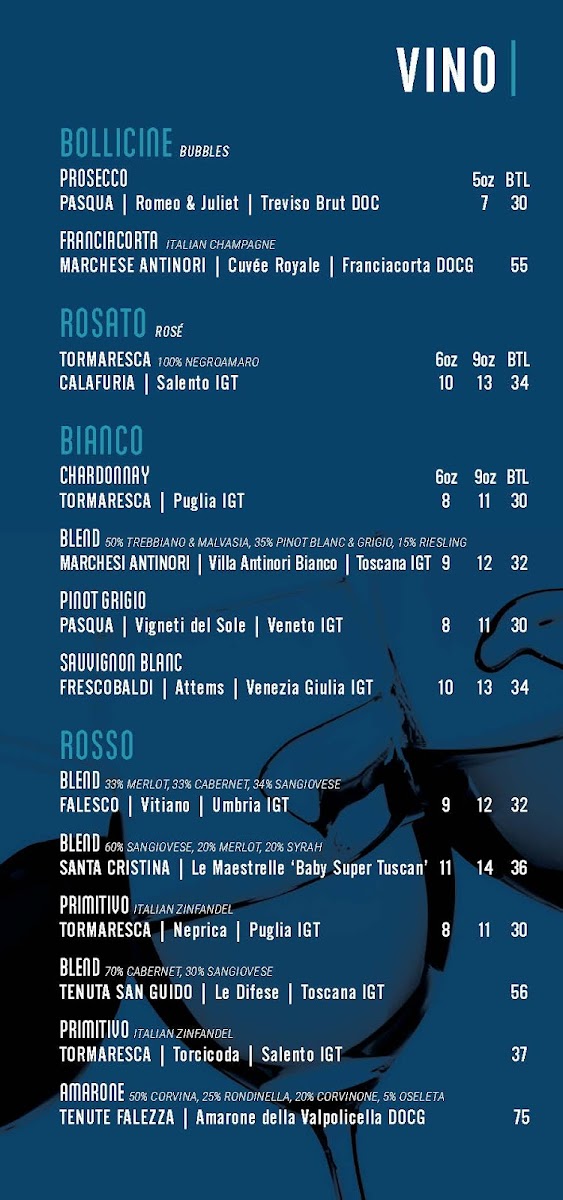 VINO

BOLLICINE BUBBLES

PROSECCO 5oz BTL
PASQUA | Romeo & Juliet | Treviso Brut DOC 7 30

FRANCIACORTA ITALIAN CHAMPAGNE
MARCHESE ANTINORI | Cuvée Royale | Franciacorta DOCG 55

ROSATO ROSÉ

TORMARESCA 100% NEGROAMARO 6oz 9oz BTL
CALAFURIA | Salento IGT 10 13 34

BIANCO

CHARDONNAY 6oz 9oz BTL
TORMARESCA | Puglia IGT 8 11 30

BLEND 50% TREBBIANO & MALVASIA, 35% PINOT BLANC & GRIGIO, 15% RIESLING
MARCHESI ANTINORI | Villa Antinori Bianco | Toscana IGT 9 12 32

PINOT GRIGIO
PASQUA | Vigneti del Sole | Veneto IGT 8 11 30

SAUVIGNON BLANC
FRESCOBALDI | Attems | Venezia Giulia IGT 10 13 34

ROSSO

BLEND 33% MERLOT, 33% CABERNET, 34% SANGIOVESE
FALESCO | Vitiano | Umbria IGT 9 12 32

BLEND 60% SANGIOVESE, 20% MERLOT, 20% SYRAH
SANTA CRISTINA | Le Maestrelle 'Baby Super Tuscan' 11 14 36

PRIMITIVO ITALIAN ZINFANDEL
TORMARESCA | Neprica | Puglia IGT 8 11 30

BLEND 70% CABERNET, 30% SANGIOVESE
TENUTA SAN GUIDO | Le Difese | Toscana IGT 56

PRIMITIVO ITALIAN ZINFANDEL
TORMARESCA | Torcicoda | Salento IGT 37

AMARONE 50% CORVINA, 25% RONDINELLA, 20% CORVINONE, 5% OSELETA
TENUTE FALEZZA | Amarone della Valpolicella DOCG 75